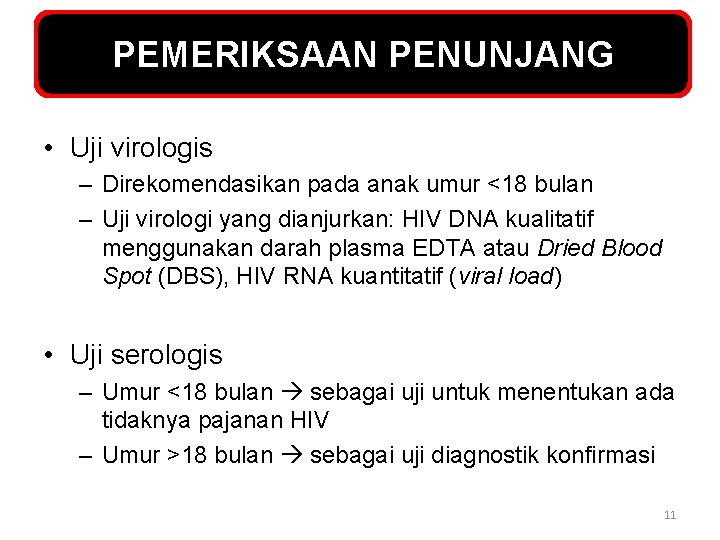 PEMERIKSAAN PENUNJANG

• Uji virologis
– Direkomendasikan pada anak umur <18 bulan
– Uji virologi yang dianjurkan: HIV DNA kualitatif menggunakan darah plasma EDTA atau Dried Blood Spot (DBS), HIV RNA kuantitatif (viral load)

• Uji serologis
– Umur <18 bulan → sebagai uji untuk menentukan ada tidaknya pajanan HIV
– Umur >18 bulan → sebagai uji diagnostik konfirmasi

11